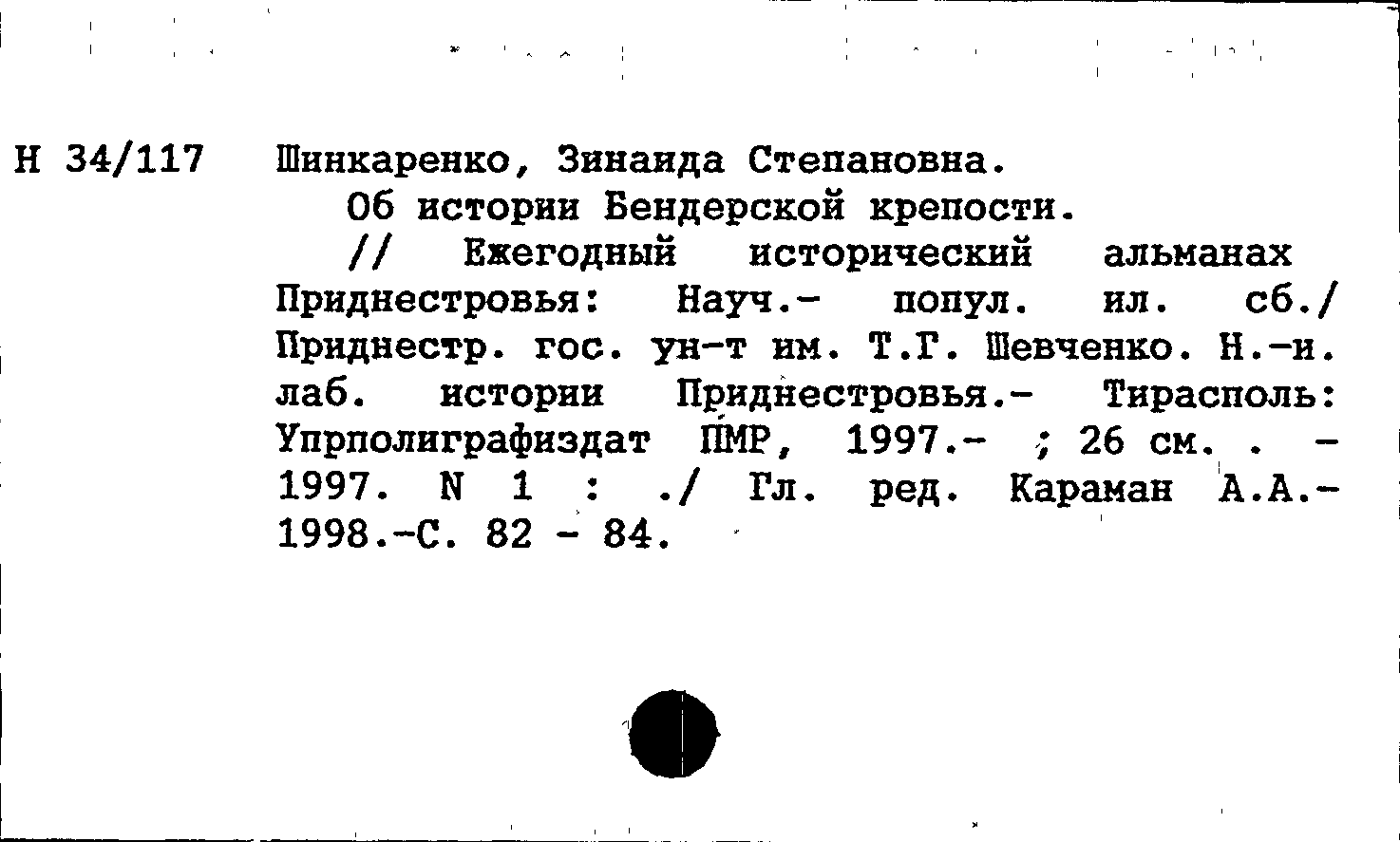 Н 34/117

Шинкаренко, Зинаида Степановна.

Об истории Бендерской крепости.

// Ежегодный исторический альманах Приднестровья: Науч.- попул. ил. сб./ Приднестр. гос. ун-т им. Т.Г. Шевченко. Н.-и. лаб. истории Приднестровья.- Тирасполь: Упрполиграфиздат ПМР, 1997.- ; 26 см. . - 1997. N 1 : ./ Гл. ред. Караман А.А.- 1998.-С. 82 - 84.